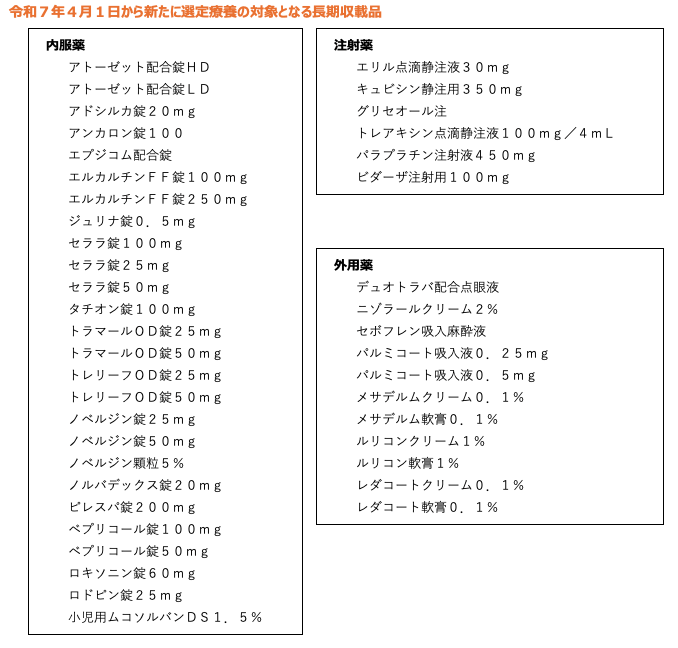 令和７年４月１日から新たに選定療養の対象となる長期収載品

内服薬
アトーゼット配合錠ＨＤ
アトーゼット配合錠ＬＤ
アドシルカ錠２０ｍｇ
アンカロン錠１００
エプジコム配合錠
エルカルチンＦＦ錠１００ｍｇ
エルカルチンＦＦ錠２５０ｍｇ
ジュリナ錠０．５ｍｇ
セララ錠１００ｍｇ
セララ錠２５ｍｇ
セララ錠５０ｍｇ
タチオン錠１００ｍｇ
トラマールＯＤ錠２５ｍｇ
トラマールＯＤ錠５０ｍｇ
トレリーフＯＤ錠２５ｍｇ
トレリーフＯＤ錠５０ｍｇ
ノベルジン錠２５ｍｇ
ノベルジン錠５０ｍｇ
ノベルジン顆粒５％
ノルバデックス錠２０ｍｇ
ピレスパ錠２００ｍｇ
ベプリコール錠１００ｍｇ
ベプリコール錠５０ｍｇ
ロキソニン錠６０ｍｇ
ロドピン錠２５ｍｇ
小児用ムコソルバンＤＳ１．５％

注射薬
エリル点滴静注液３０ｍｇ
キュビシン静注用３５０ｍｇ
グリセオール注
トレアキシン点滴静注液１００ｍｇ／４ｍＬ
パラプラチン注射液４５０ｍｇ
ビダーザ注射用１００ｍｇ

外用薬
デュオトラバ配合点眼液
ニゾラールクリーム２％
セボフレン吸入麻酔液
パルミコート吸入液０．２５ｍｇ
パルミコート吸入液０．５ｍｇ
メサデルムクリーム０．１％
メサデルム軟膏０．１％
ルリコンクリーム１％
ルリコン軟膏１％
レダコートクリーム０．１％
レダコート軟膏０．１％